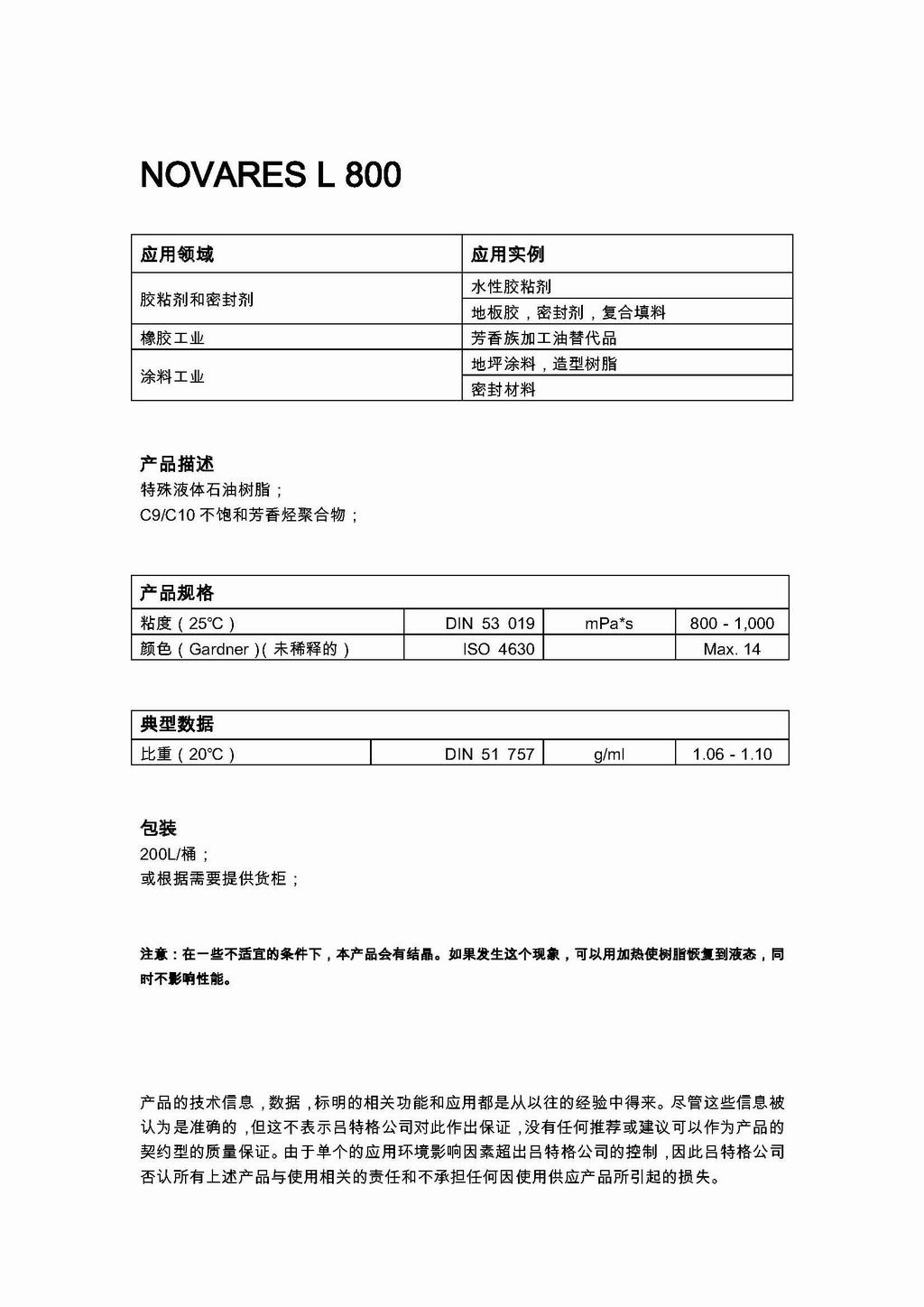 NOVARES L 800

| 应用领域 | 应用实例 |
|---|---|
| 胶粘剂和密封剂 | 水性胶粘剂 |
| | 地板胶，密封剂，复合填料 |
| 橡胶工业 | 芳香族加工油替代品 |
| 涂料工业 | 地坪涂料，造型树脂 |
| | 密封材料 |

产品描述
特殊液体石油树脂；
C9/C10 不饱和芳香烃聚合物；

| 产品规格 | | | |
|---|---|---|---|
| 粘度（25℃） | DIN 53 019 | mPa*s | 800 - 1,000 |
| 颜色（Gardner）(未稀释的） | ISO 4630 | | Max. 14 |

| 典型数据 | | | |
|---|---|---|---|
| 比重（20℃） | DIN 51 757 | g/ml | 1.06 - 1.10 |

包装
200L/桶；
或根据需要提供货柜；

注意：在一些不适宜的条件下，本产品会有结晶。如果发生这个现象，可以用加热使树脂恢复到液态，同时不影响性能。

产品的技术信息，数据，标明的相关功能和应用都是从以往的经验中得来。尽管这些信息被认为是准确的，但这不表示吕特格公司对此作出保证，没有任何推荐或建议可以作为产品的契约型的质量保证。由于单个的应用环境影响因素超出吕特格公司的控制，因此吕特格公司否认所有上述产品与使用相关的责任和不承担任何因使用供应产品所引起的损失。